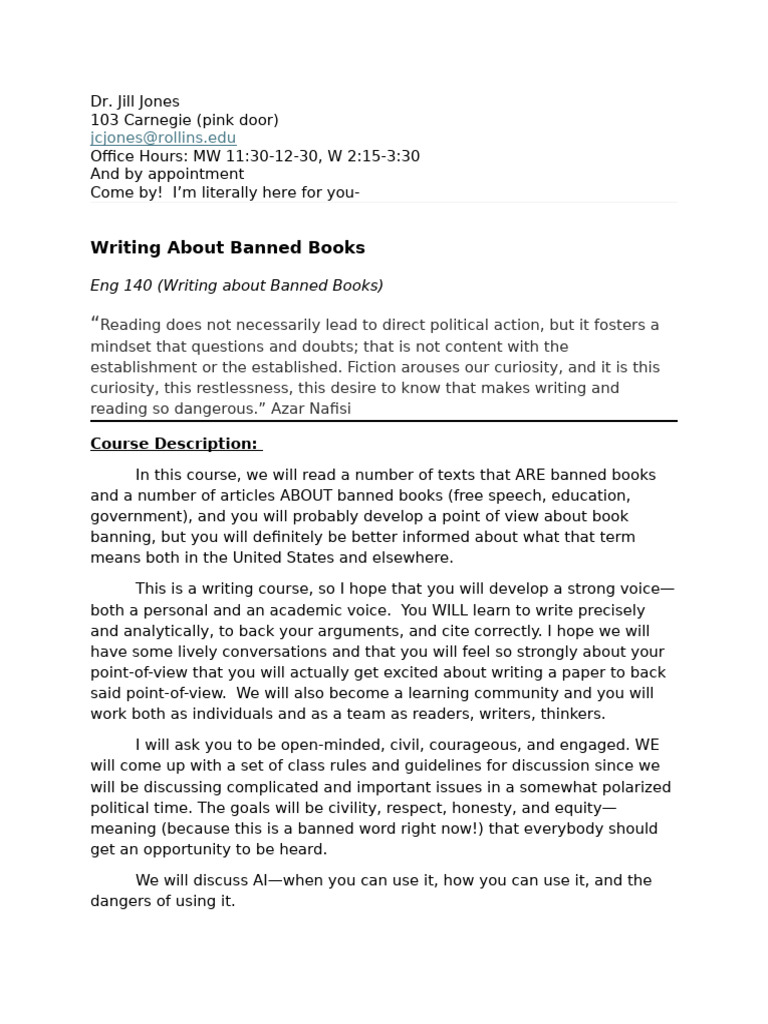 Dr. Jill Jones
103 Carnegie (pink door)
jcjones@rollins.edu
Office Hours: MW 11:30-12-30, W 2:15-3:30
And by appointment
Come by! I'm literally here for you-

Writing About Banned Books

Eng 140 (Writing about Banned Books)

"Reading does not necessarily lead to direct political action, but it fosters a mindset that questions and doubts; that is not content with the establishment or the established. Fiction arouses our curiosity, and it is this curiosity, this restlessness, this desire to know that makes writing and reading so dangerous." Azar Nafisi

Course Description:

In this course, we will read a number of texts that ARE banned books and a number of articles ABOUT banned books (free speech, education, government), and you will probably develop a point of view about book banning, but you will definitely be better informed about what that term means both in the United States and elsewhere.

This is a writing course, so I hope that you will develop a strong voice—both a personal and an academic voice. You WILL learn to write precisely and analytically, to back your arguments, and cite correctly. I hope we will have some lively conversations and that you will feel so strongly about your point-of-view that you will actually get excited about writing a paper to back said point-of-view. We will also become a learning community and you will work both as individuals and as a team as readers, writers, thinkers.

I will ask you to be open-minded, civil, courageous, and engaged. WE will come up with a set of class rules and guidelines for discussion since we will be discussing complicated and important issues in a somewhat polarized political time. The goals will be civility, respect, honesty, and equity—meaning (because this is a banned word right now!) that everybody should get an opportunity to be heard.

We will discuss AI—when you can use it, how you can use it, and the dangers of using it.